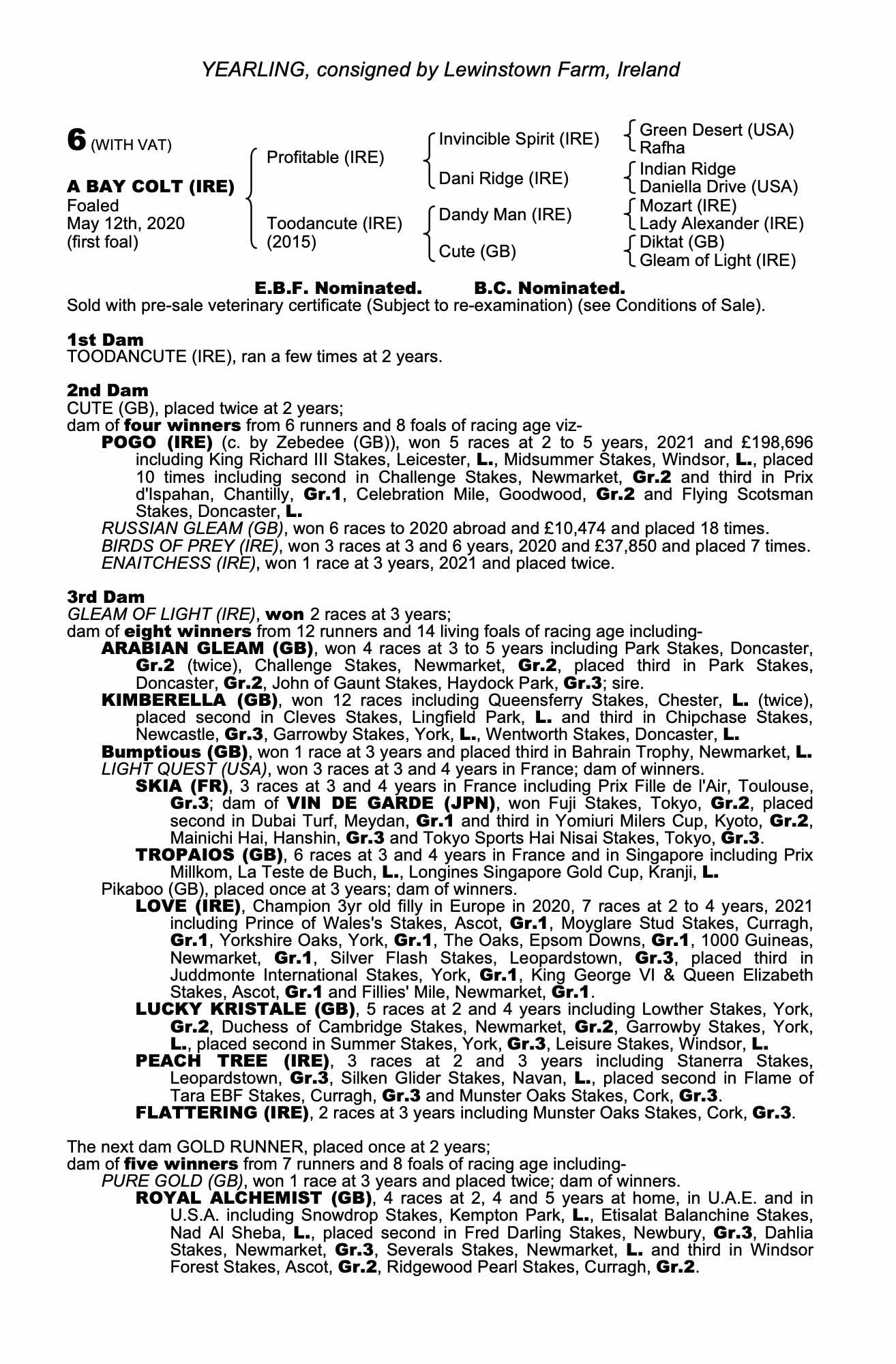 YEARLING, consigned by Lewinstown Farm, Ireland

6 (WITH VAT)

A BAY COLT (IRE)
Foaled
May 12th, 2020
(first foal)

Profitable (IRE)

Toodancute (IRE)
(2015)

Invincible Spirit (IRE)

Dani Ridge (IRE)

Dandy Man (IRE)

Cute (GB)

Green Desert (USA)
Rafha

Indian Ridge
Daniella Drive (USA)

Mozart (IRE)
Lady Alexander (IRE)

Diktat (GB)
Gleam of Light (IRE)

E.B.F. Nominated. B.C. Nominated.
Sold with pre-sale veterinary certificate (Subject to re-examination) (see Conditions of Sale).

1st Dam
TOODANCUTE (IRE), ran a few times at 2 years.

2nd Dam
CUTE (GB), placed twice at 2 years;
dam of four winners from 6 runners and 8 foals of racing age viz-
POGO (IRE) (c. by Zebedee (GB)), won 5 races at 2 to 5 years, 2021 and £198,696 including King Richard III Stakes, Leicester, L., Midsummer Stakes, Windsor, L., placed 10 times including second in Challenge Stakes, Newmarket, Gr.2 and third in Prix d'Ispahan, Chantilly, Gr.1, Celebration Mile, Goodwood, Gr.2 and Flying Scotsman Stakes, Doncaster, L.
RUSSIAN GLEAM (GB), won 6 races to 2020 abroad and £10,474 and placed 18 times.
BIRDS OF PREY (IRE), won 3 races at 3 and 6 years, 2020 and £37,850 and placed 7 times.
ENAITCHESS (IRE), won 1 race at 3 years, 2021 and placed twice.

3rd Dam
GLEAM OF LIGHT (IRE), won 2 races at 3 years;
dam of eight winners from 12 runners and 14 living foals of racing age including-
ARABIAN GLEAM (GB), won 4 races at 3 to 5 years including Park Stakes, Doncaster, Gr.2 (twice), Challenge Stakes, Newmarket, Gr.2, placed third in Park Stakes, Doncaster, Gr.2, John of Gaunt Stakes, Haydock Park, Gr.3; sire.
KIMBERELLA (GB), won 12 races including Queensferry Stakes, Chester, L. (twice), placed second in Cleves Stakes, Lingfield Park, L. and third in Chipchase Stakes, Newcastle, Gr.3, Garrowby Stakes, York, L., Wentworth Stakes, Doncaster, L.
Bumptious (GB), won 1 race at 3 years and placed third in Bahrain Trophy, Newmarket, L.
LIGHT QUEST (USA), won 3 races at 3 and 4 years in France; dam of winners.
SKIA (FR), 3 races at 3 and 4 years in France including Prix Fille de l'Air, Toulouse, Gr.3; dam of VIN DE GARDE (JPN), won Fuji Stakes, Tokyo, Gr.2, placed second in Dubai Turf, Meydan, Gr.1 and third in Yomiuri Milers Cup, Kyoto, Gr.2, Mainichi Hai, Hanshin, Gr.3 and Tokyo Sports Hai Nisai Stakes, Tokyo, Gr.3.
TROPAIOS (GB), 6 races at 3 and 4 years in France and in Singapore including Prix Millkom, La Teste de Buch, L., Longines Singapore Gold Cup, Kranji, L.
Pikaboo (GB), placed once at 3 years; dam of winners.
LOVE (IRE), Champion 3yr old filly in Europe in 2020, 7 races at 2 to 4 years, 2021 including Prince of Wales's Stakes, Ascot, Gr.1, Moyglare Stud Stakes, Curragh, Gr.1, Yorkshire Oaks, York, Gr.1, The Oaks, Epsom Downs, Gr.1, 1000 Guineas, Newmarket, Gr.1, Silver Flash Stakes, Leopardstown, Gr.3, placed third in Juddmonte International Stakes, York, Gr.1, King George VI & Queen Elizabeth Stakes, Ascot, Gr.1 and Fillies' Mile, Newmarket, Gr.1.
LUCKY KRISTALE (GB), 5 races at 2 and 4 years including Lowther Stakes, York, Gr.2, Duchess of Cambridge Stakes, Newmarket, Gr.2, Garrowby Stakes, York, L., placed second in Summer Stakes, York, Gr.3, Leisure Stakes, Windsor, L.
PEACH TREE (IRE), 3 races at 2 and 3 years including Stanerra Stakes, Leopardstown, Gr.3, Silken Glider Stakes, Navan, L., placed second in Flame of Tara EBF Stakes, Curragh, Gr.3 and Munster Oaks Stakes, Cork, Gr.3.
FLATTERING (IRE), 2 races at 3 years including Munster Oaks Stakes, Cork, Gr.3.

The next dam GOLD RUNNER, placed once at 2 years;
dam of five winners from 7 runners and 8 foals of racing age including-
PURE GOLD (GB), won 1 race at 3 years and placed twice; dam of winners.
ROYAL ALCHEMIST (GB), 4 races at 2, 4 and 5 years at home, in U.A.E. and in U.S.A. including Snowdrop Stakes, Kempton Park, L., Etisalat Balanchine Stakes, Nad Al Sheba, L., placed second in Fred Darling Stakes, Newbury, Gr.3, Dahlia Stakes, Newmarket, Gr.3, Severals Stakes, Newmarket, L. and third in Windsor Forest Stakes, Ascot, Gr.2, Ridgewood Pearl Stakes, Curragh, Gr.2.